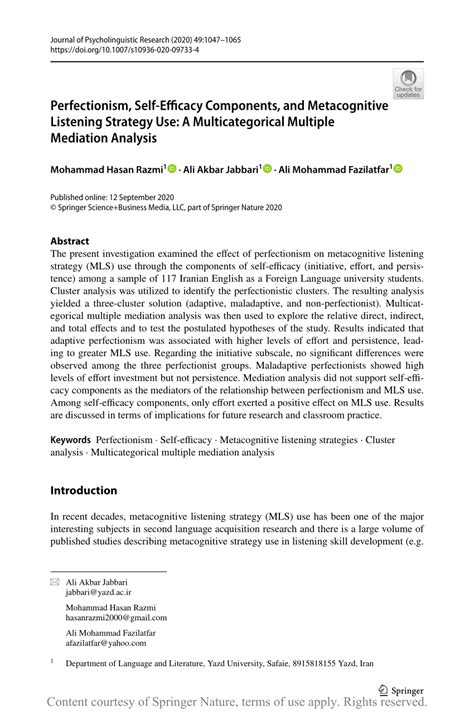 Journal of Psycholinguistic Research (2020) 49:1047–1065
https://doi.org/10.1007/s10936-020-09733-4

Check for updates

Perfectionism, Self-Efficacy Components, and Metacognitive Listening Strategy Use: A Multicategorical Multiple Mediation Analysis

Mohammad Hasan Razmi$^1$ · Ali Akbar Jabbari$^1$ · Ali Mohammad Fazilatfar$^1$

Published online: 12 September 2020
© Springer Science+Business Media, LLC, part of Springer Nature 2020

Abstract
The present investigation examined the effect of perfectionism on metacognitive listening strategy (MLS) use through the components of self-efficacy (initiative, effort, and persistence) among a sample of 117 Iranian English as a Foreign Language university students. Cluster analysis was utilized to identify the perfectionistic clusters. The resulting analysis yielded a three-cluster solution (adaptive, maladaptive, and non-perfectionist). Multicategorical multiple mediation analysis was then used to explore the relative direct, indirect, and total effects and to test the postulated hypotheses of the study. Results indicated that adaptive perfectionism was associated with higher levels of effort and persistence, leading to greater MLS use. Regarding the initiative subscale, no significant differences were observed among the three perfectionist groups. Maladaptive perfectionists showed high levels of effort investment but not persistence. Mediation analysis did not support self-efficacy components as the mediators of the relationship between perfectionism and MLS use. Among self-efficacy components, only effort exerted a positive effect on MLS use. Results are discussed in terms of implications for future research and classroom practice.

Keywords Perfectionism · Self-efficacy · Metacognitive listening strategies · Cluster analysis · Multicategorical multiple mediation analysis

Introduction

In recent decades, metacognitive listening strategy (MLS) use has been one of the major interesting subjects in second language acquisition research and there is a large volume of published studies describing metacognitive strategy use in listening skill development (e.g.

Ali Akbar Jabbari
jabbari@yazd.ac.ir

Mohammad Hasan Razmi
hasanrazmi2000@gmail.com

Ali Mohammad Fazilatfar
afazilatfar@yahoo.com

$^1$ Department of Language and Literature, Yazd University, Safaie, 8915818155 Yazd, Iran

Springer

Content courtesy of Springer Nature, terms of use apply. Rights reserved.